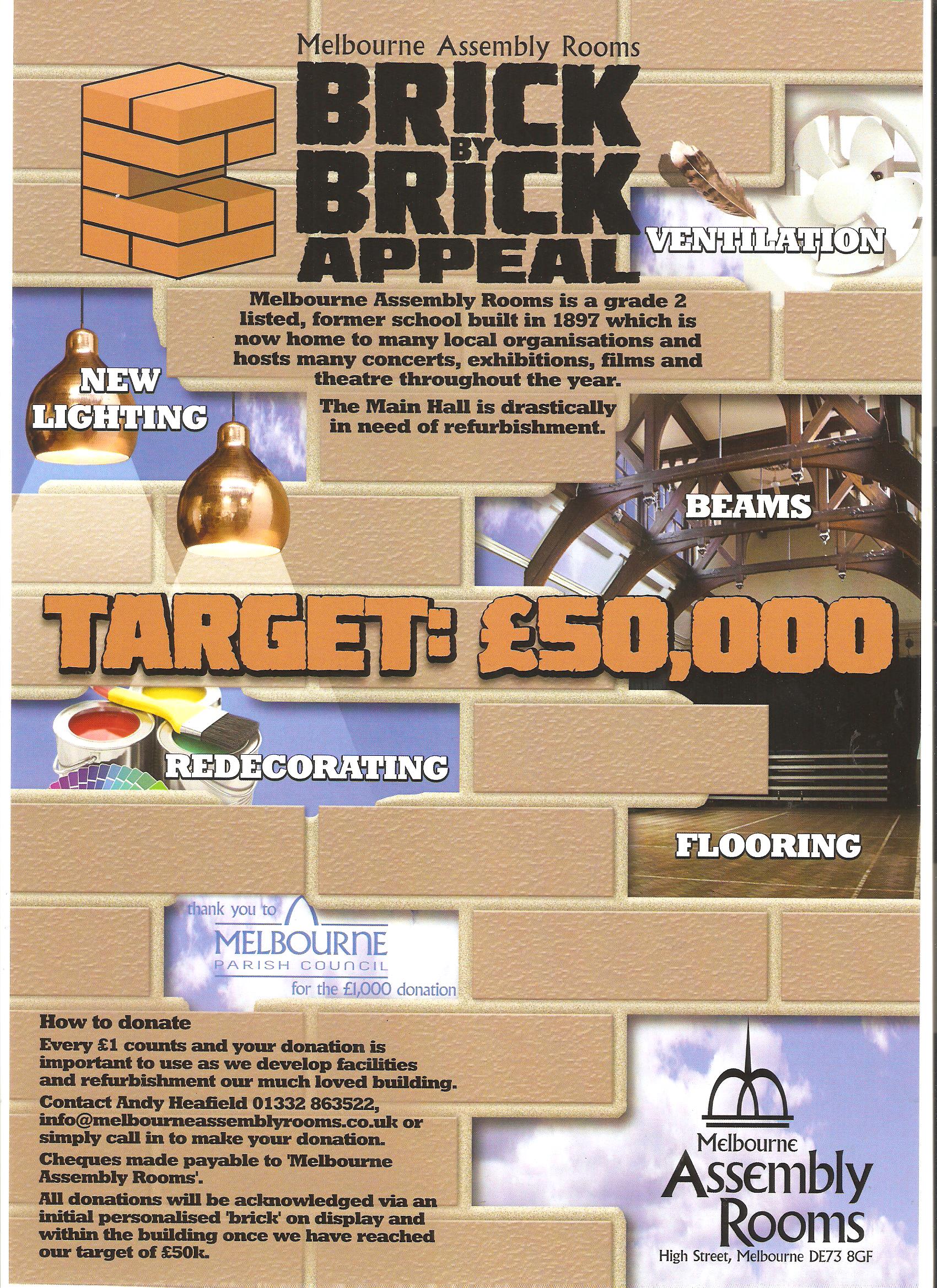 Melbourne Assembly Rooms

BRICK BY BRICK APPEAL

VENTILATION

Melbourne Assembly Rooms is a grade 2 listed, former school built in 1897 which is now home to many local organisations and hosts many concerts, exhibitions, films and theatre throughout the year.

The Main Hall is drastically in need of refurbishment.

NEW LIGHTING

BEAMS

TARGET: £50,000

REDECORATING

FLOORING

thank you to MELBOURNE PARISH COUNCIL for the £1,000 donation

How to donate

Every £1 counts and your donation is important to use as we develop facilities and refurbishment our much loved building.

Contact Andy Heafield 01332 863522, info@melbourneassemblyrooms.co.uk or simply call in to make your donation.

Cheques made payable to 'Melbourne Assembly Rooms'.

All donations will be acknowledged via an initial personalised 'brick' on display and within the building once we have reached our target of £50k.

Melbourne Assembly Rooms
High Street, Melbourne DE73 8GF